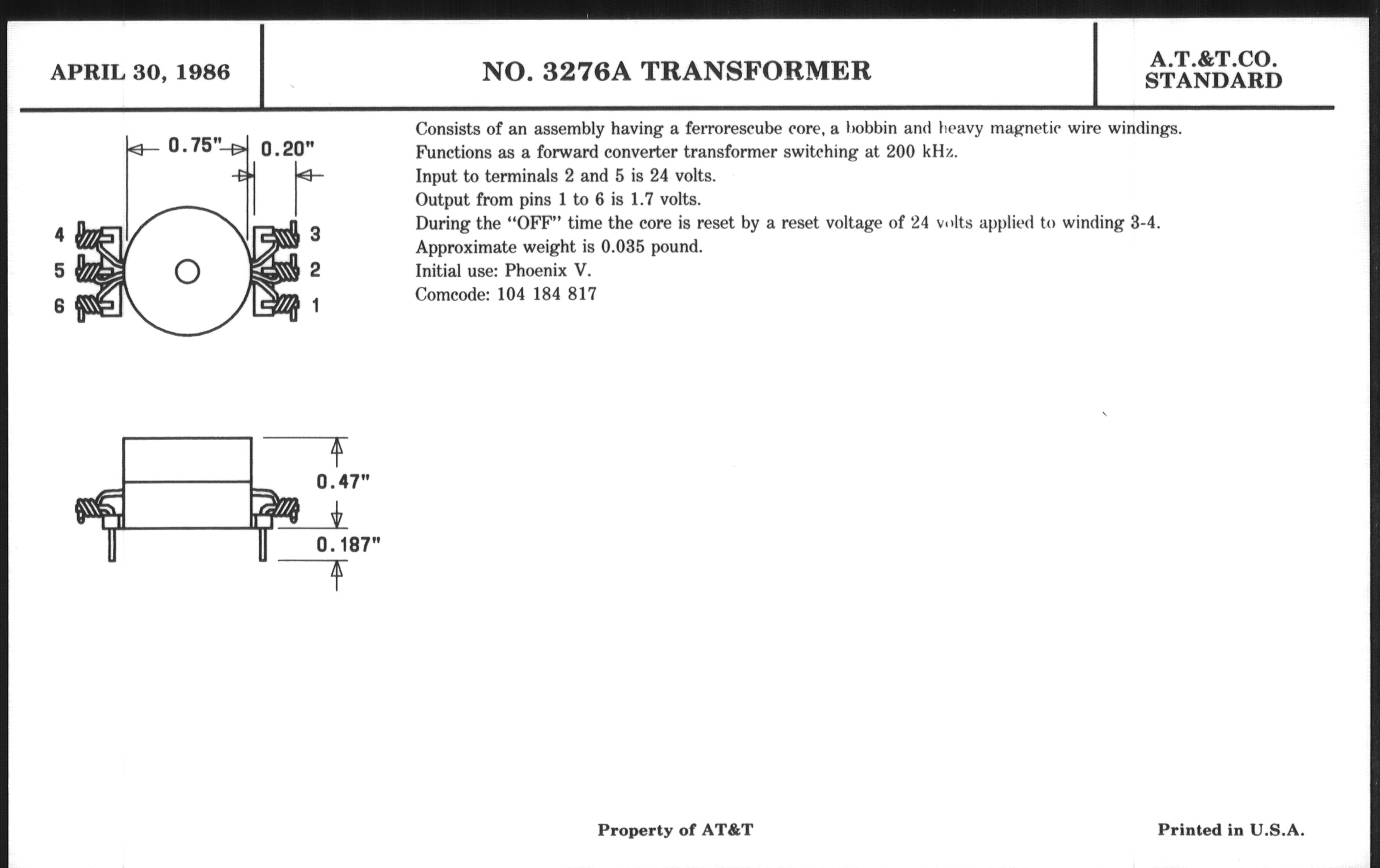 APRIL 30, 1986

NO. 3276A TRANSFORMER

A.T.&T.CO.
STANDARD

0.75"
0.20"

4
5
6
3
2
1

0.47"
0.187"

Consists of an assembly having a ferrorescube core, a bobbin and heavy magnetic wire windings.
Functions as a forward converter transformer switching at 200 kHz.
Input to terminals 2 and 5 is 24 volts.
Output from pins 1 to 6 is 1.7 volts.
During the "OFF" time the core is reset by a reset voltage of 24 volts applied to winding 3-4.
Approximate weight is 0.035 pound.
Initial use: Phoenix V.
Comcode: 104 184 817

Property of AT&T

Printed in U.S.A.